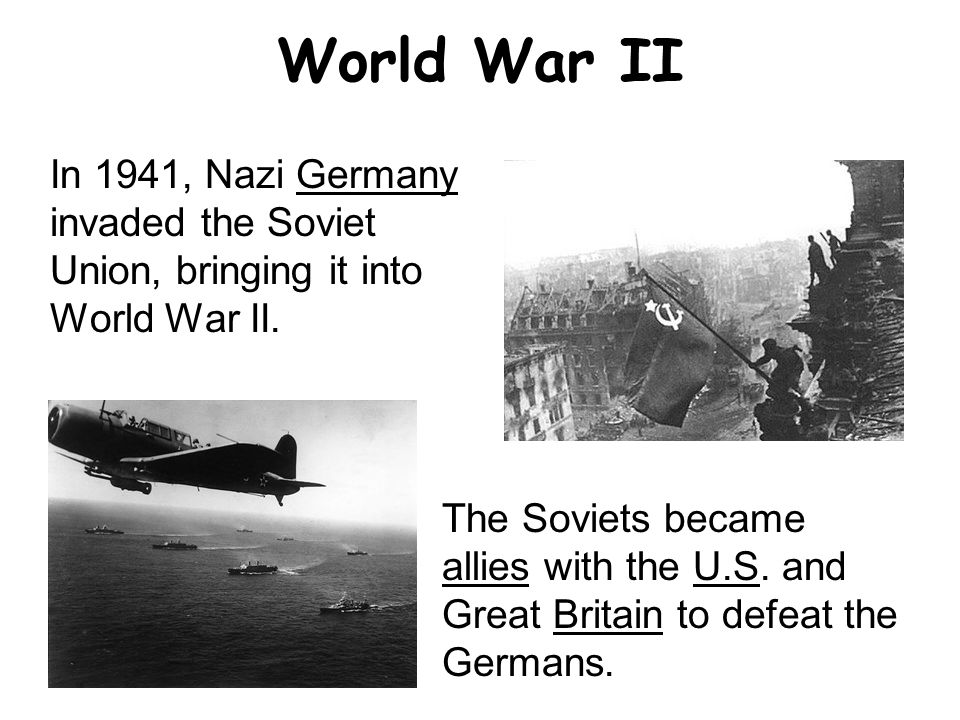 World War II

In 1941, Nazi Germany invaded the Soviet Union, bringing it into World War II.

The Soviets became allies with the U.S. and Great Britain to defeat the Germans.